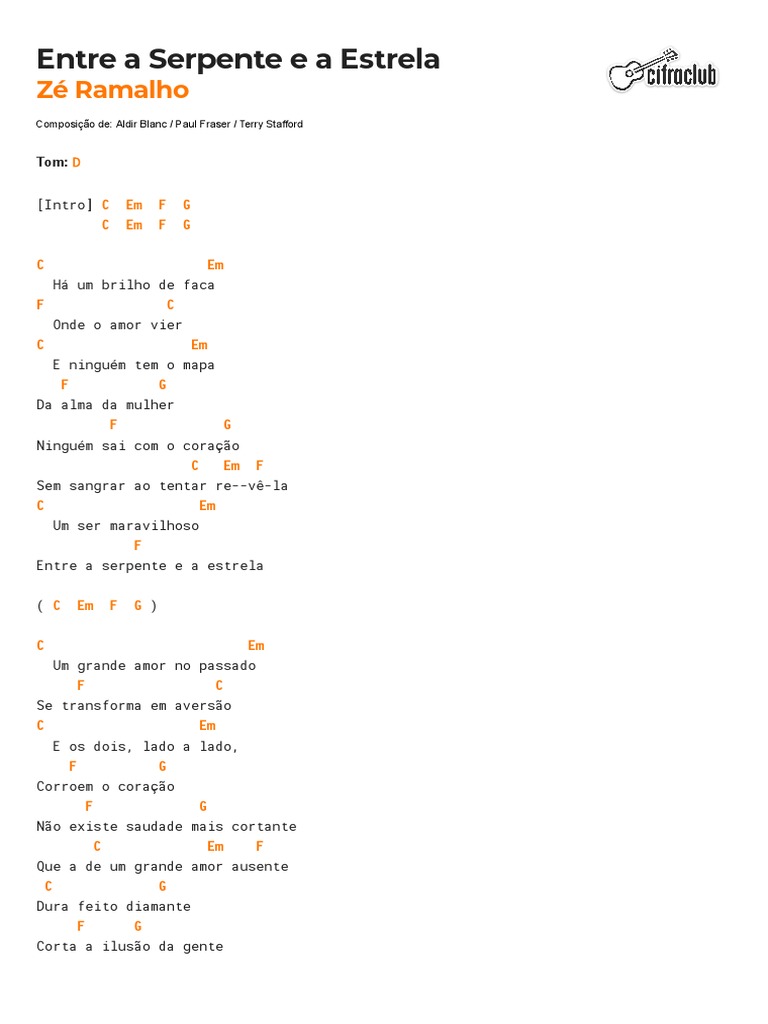 Entre a Serpente e a Estrela
Zé Ramalho

cifraclub

Composição de: Aldir Blanc / Paul Fraser / Terry Stafford

Tom: D

[Intro] C Em F G
C Em F G

C Em
Há um brilho de faca
F C
Onde o amor vier
C Em
E ninguém tem o mapa
F G
Da alma da mulher
F G
Ninguém sai com o coração
C Em F
Sem sangrar ao tentar re--vê-la
C Em
Um ser maravilhoso
F
Entre a serpente e a estrela

( C Em F G )

C Em
Um grande amor no passado
F C
Se transforma em aversão
C Em
E os dois, lado a lado,
F G
Corroem o coração
F G
Não existe saudade mais cortante
C Em F
Que a de um grande amor ausente
C G
Dura feito diamante
F G
Corta a ilusão da gente